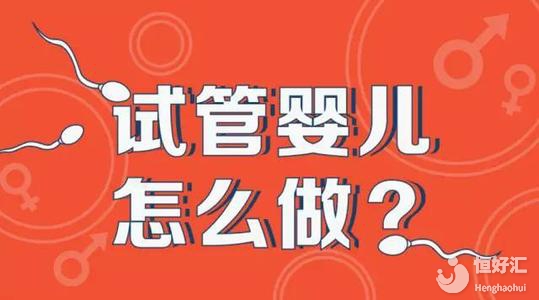 试管婴儿
怎么做？

恒好汇
Henghaohui